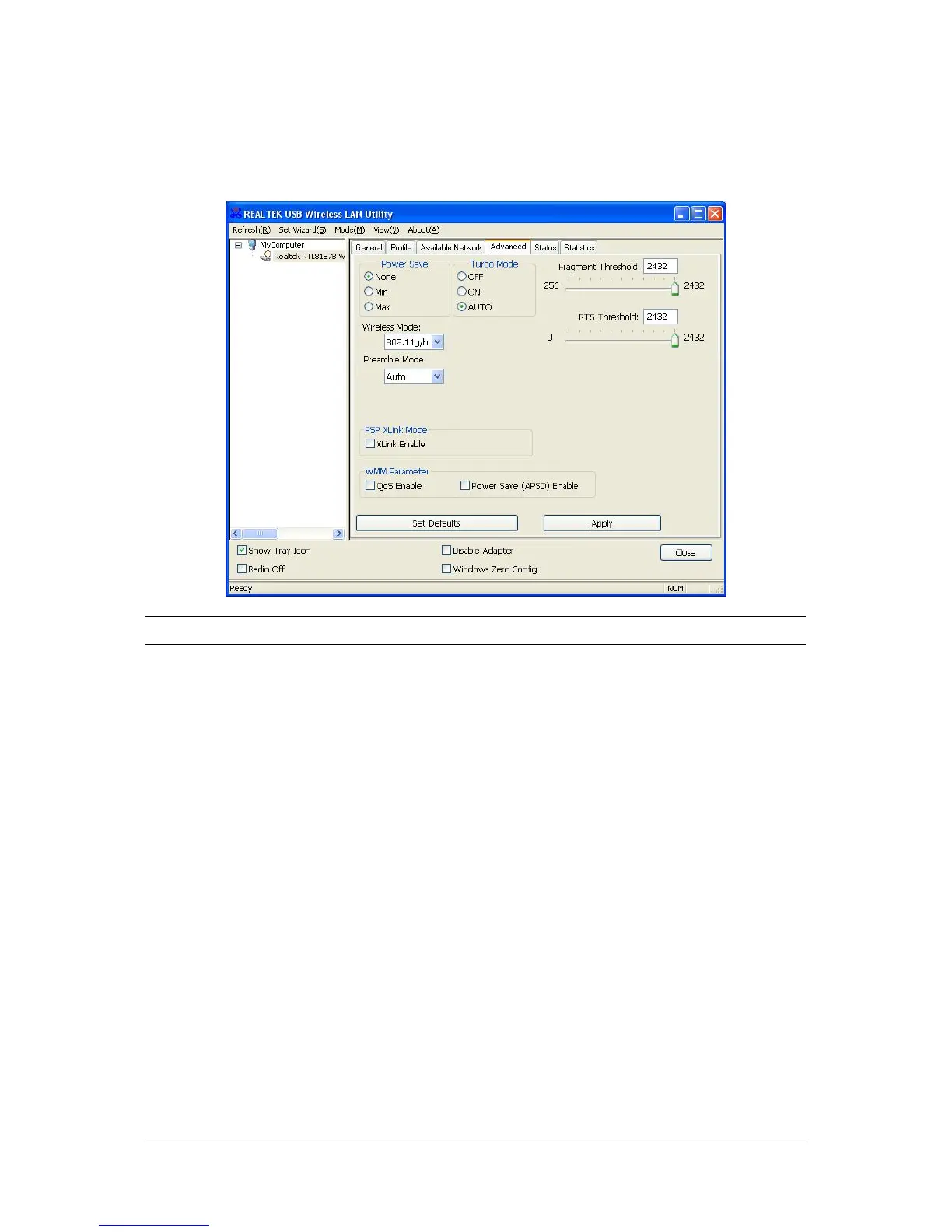 REALTEK USB Wireless LAN Utility

Refresh(R) Set Wizard(S) Mode(M) View(V) About(A)

MyComputer
Realtek RTL8187B W

General Profile Available Network Advanced Status Statistics

Power Save
None
Min
Max

Turbo Mode
OFF
ON
AUTO

Fragment Threshold: 2432
256 2432

RTS Threshold: 2432
0 2432

Wireless Mode:
802.11g/b

Preamble Mode:
Auto

PSP XLink Mode
XLink Enable

WMM Parameter
QoS Enable Power Save (APSD) Enable

Set Defaults Apply

Show Tray Icon
Radio Off
Disable Adapter
Windows Zero Config
Close

Ready NUM